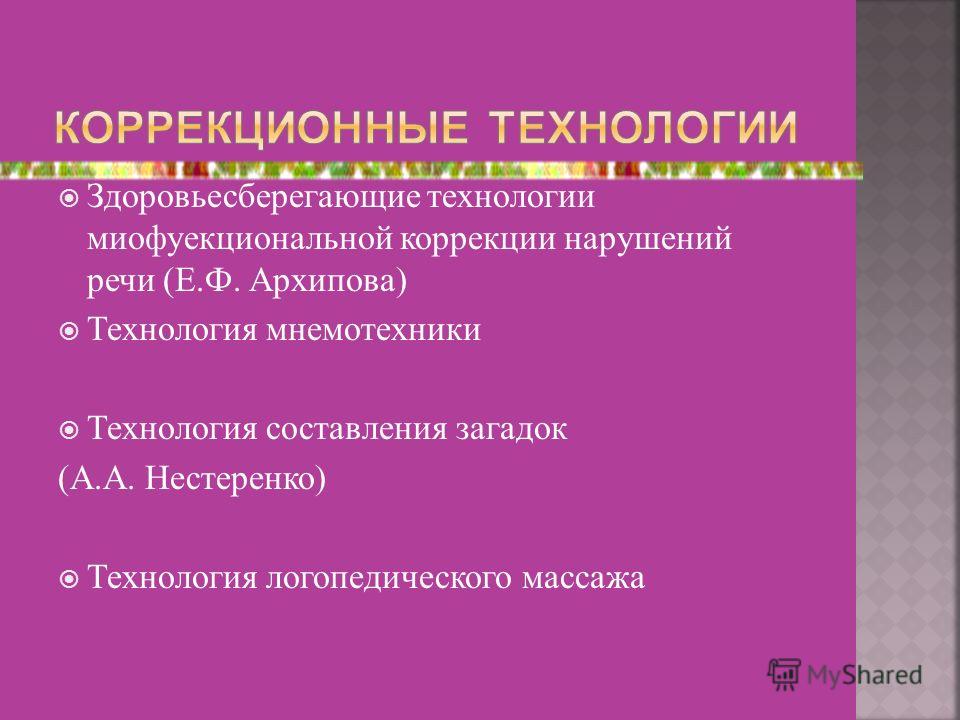 КОРРЕКЦИОННЫЕ ТЕХНОЛОГИИ

Здоровьесберегающие технологии миофуекциональной коррекции нарушений речи (Е.Ф. Архипова)

Технология мнемотехники

Технология составления загадок
(А.А. Нестеренко)

Технология логопедического массажа

MyShared